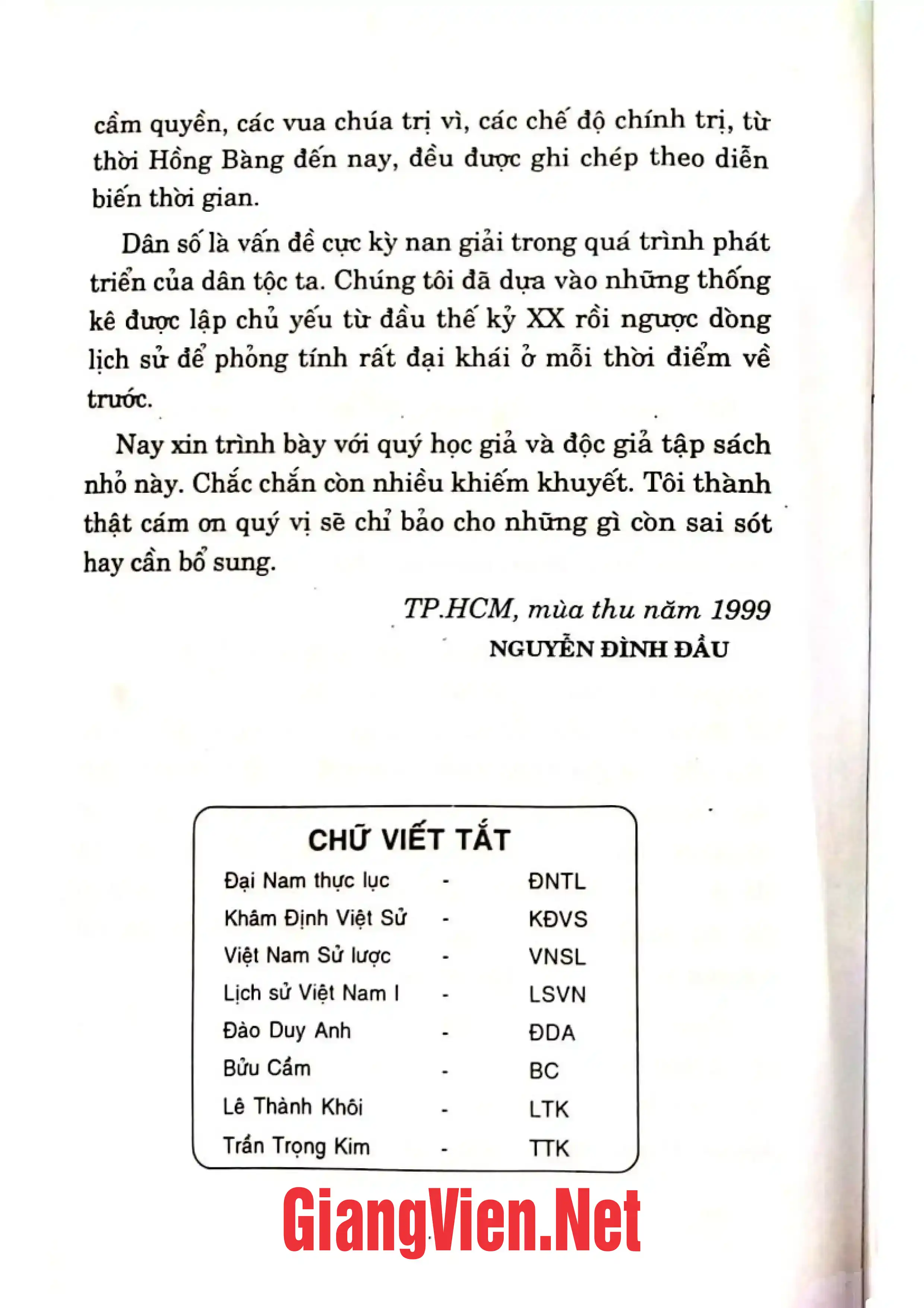 cầm quyền, các vua chúa trị vì, các chế độ chính trị, từ thời Hồng Bàng đến nay, đều được ghi chép theo diễn biến thời gian.

Dân số là vấn đề cực kỳ nan giải trong quá trình phát triển của dân tộc ta. Chúng tôi đã dựa vào những thống kê được lập chủ yếu từ đầu thế kỷ XX rồi ngược dòng lịch sử để phỏng tính rất đại khái ở mỗi thời điểm về trước.

Nay xin trình bày với quý học giả và độc giả tập sách nhỏ này. Chắc chắn còn nhiều khiếm khuyết. Tôi thành thật cám ơn quý vị sẽ chỉ bảo cho những gì còn sai sót hay cần bổ sung.

TP.HCM, mùa thu năm 1999
NGUYỄN ĐÌNH ĐẦU

CHỮ VIẾT TẮT
Đại Nam thực lục - ĐNTL
Khâm Định Việt Sử - KĐVS
Việt Nam Sử lược - VNSL
Lịch sử Việt Nam I - LSVN
Đào Duy Anh - ĐDA
Bửu Cầm - BC
Lê Thành Khôi - LTK
Trần Trọng Kim - TTK

GiangVien.Net